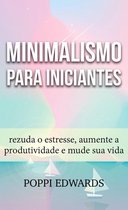 MINIMALISMO PARA INICIANTES

rezuda o estresse, aumente a produtividade e mude sua vida

POPPI EDWARDS